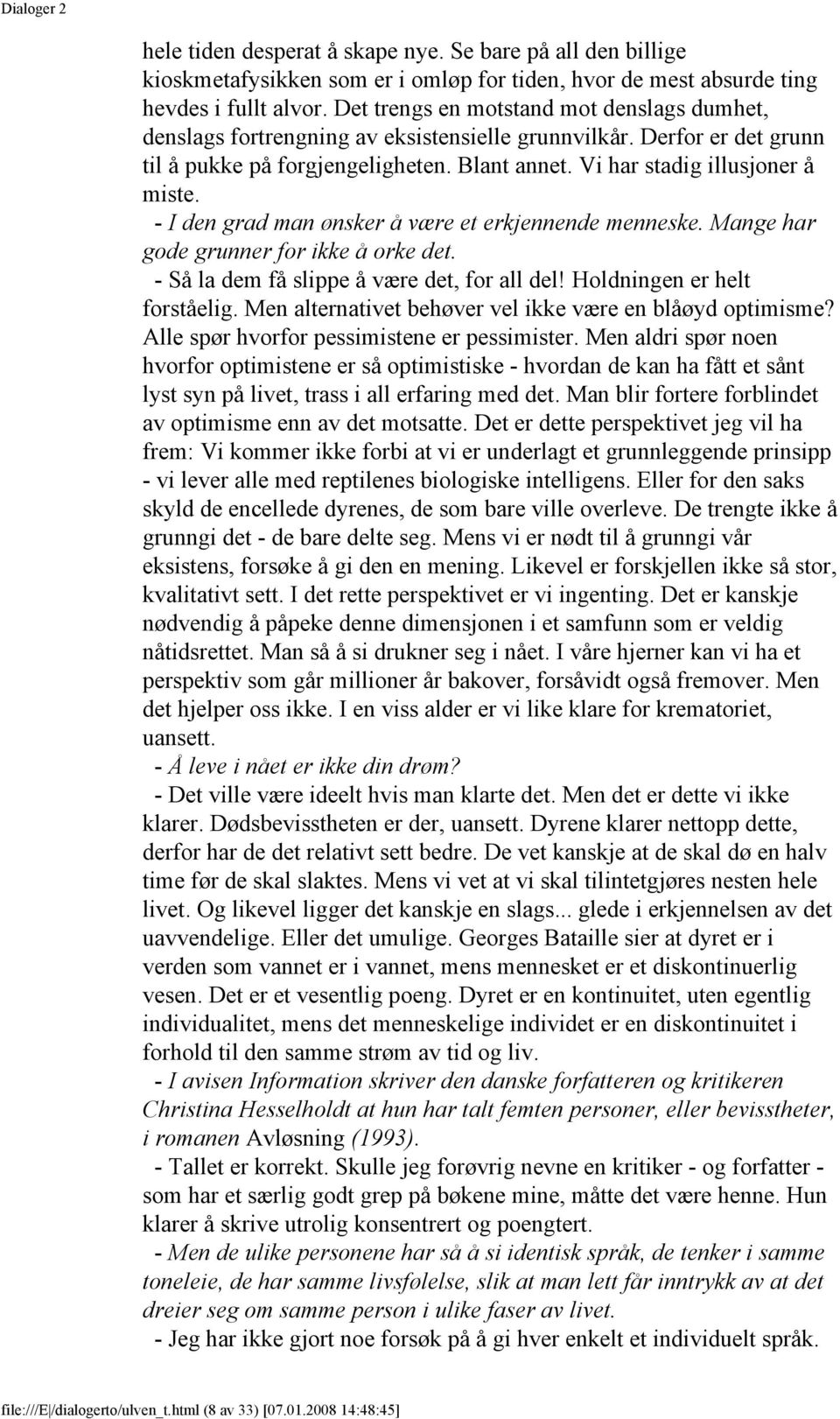 Dialoger 2

hele tiden desperat å skape nye. Se bare på all den billige kioskmetafysikken som er i omløp for tiden, hvor de mest absurde ting hevdes i fullt alvor. Det trengs en motstand mot denslags dumhet, denslags fortrengning av eksistensielle grunnvilkår. Derfor er det grunn til å pukke på forgjengeligheten. Blant annet. Vi har stadig illusjoner å miste.
- I den grad man ønsker å være et erkjennende menneske. Mange har gode grunner for ikke å orke det.
- Så la dem få slippe å være det, for all del! Holdningen er helt forståelig. Men alternativet behøver vel ikke være en blåøyd optimisme? Alle spør hvorfor pessimistene er pessimister. Men aldri spør noen hvorfor optimistene er så optimistiske - hvordan de kan ha fått et sånt lyst syn på livet, trass i all erfaring med det. Man blir fortere forblindet av optimisme enn av det motsatte. Det er dette perspektivet jeg vil ha frem: Vi kommer ikke forbi at vi er underlagt et grunnleggende prinsipp - vi lever alle med reptilenes biologiske intelligens. Eller for den saks skyld de encellede dyrenes, de som bare ville overleve. De trengte ikke å grunngi det - de bare delte seg. Mens vi er nødt til å grunngi vår eksistens, forsøke å gi den en mening. Likevel er forskjellen ikke så stor, kvalitativt sett. I det rette perspektivet er vi ingenting. Det er kanskje nødvendig å påpeke denne dimensjonen i et samfunn som er veldig nåtidsrettet. Man så å si drukner seg i nået. I våre hjerner kan vi ha et perspektiv som går millioner år bakover, forsåvidt også fremover. Men det hjelper oss ikke. I en viss alder er vi like klare for krematoriet, uansett.
- Å leve i nået er ikke din drøm?
- Det ville være ideelt hvis man klarte det. Men det er dette vi ikke klarer. Dødsbevisstheten er der, uansett. Dyrene klarer nettopp dette, derfor har de det relativt sett bedre. De vet kanskje at de skal dø en halv time før de skal slaktes. Mens vi vet at vi skal tilintetgjøres nesten hele livet. Og likevel ligger det kanskje en slags... glede i erkjennelsen av det uavvendelige. Eller det umulige. Georges Bataille sier at dyret er i verden som vannet er i vannet, mens mennesket er et diskontinuerlig vesen. Det er et vesentlig poeng. Dyret er en kontinuitet, uten egentlig individualitet, mens det menneskelige individet er en diskontinuitet i forhold til den samme strøm av tid og liv.
- I avisen Information skriver den danske forfatteren og kritikeren Christina Hesselholdt at hun har talt femten personer, eller bevisstheter, i romanen Avløsning (1993).
- Tallet er korrekt. Skulle jeg forøvrig nevne en kritiker - og forfatter - som har et særlig godt grep på bøkene mine, måtte det være henne. Hun klarer å skrive utrolig konsentrert og poengtert.
- Men de ulike personene har så å si identisk språk, de tenker i samme toneleie, de har samme livsfølelse, slik at man lett får inntrykk av at det dreier seg om samme person i ulike faser av livet.
- Jeg har ikke gjort noe forsøk på å gi hver enkelt et individuelt språk.

file:///E|/dialogerto/ulven_t.html (8 av 33) [07.01.2008 14:48:45]